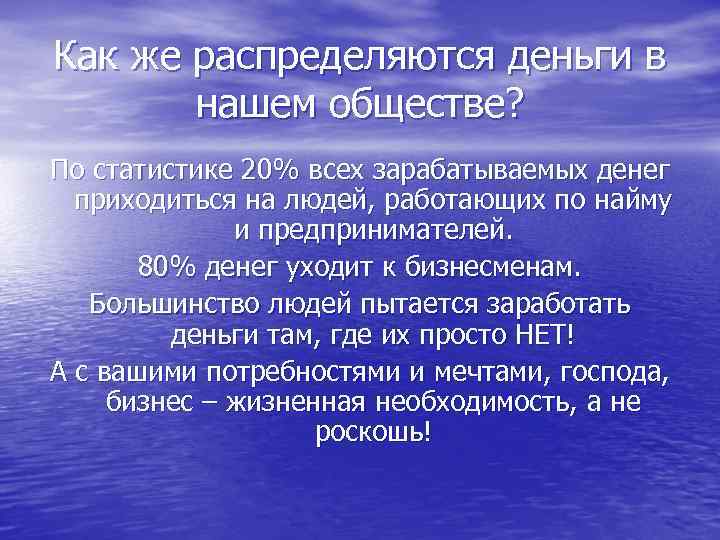 Как же распределяются деньги в нашем обществе?

По статистике 20% всех зарабатываемых денег приходиться на людей, работающих по найму и предпринимателей.

80% денег уходит к бизнесменам.

Большинство людей пытается заработать деньги там, где их просто НЕТ!

А с вашими потребностями и мечтами, господа, бизнес – жизненная необходимость, а не роскошь!